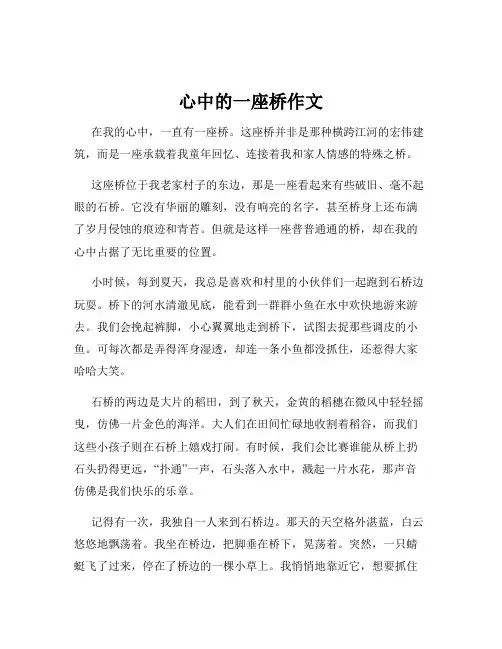 心中的一座桥作文

在我的心中，一直有一座桥。这座桥并非是那种横跨江河的宏伟建筑，而是一座承载着我童年回忆、连接着我和家人情感的特殊之桥。

这座桥位于我老家村子的东边，那是一座看起来有些破旧、毫不起眼的石桥。它没有华丽的雕刻，没有响亮的名字，甚至桥身上还布满了岁月侵蚀的痕迹和青苔。但就是这样一座普普通通的桥，却在我的心中占据了无比重要的位置。

小时候，每到夏天，我总是喜欢和村里的小伙伴们一起跑到石桥边玩耍。桥下的河水清澈见底，能看到一群群小鱼在水中欢快地游来游去。我们会挽起裤脚，小心翼翼地走到桥下，试图去捉那些调皮的小鱼。可每次都是弄得浑身湿透，却连一条小鱼都没抓住，还惹得大家哈哈大笑。

石桥的两边是大片的稻田，到了秋天，金黄的稻穗在微风中轻轻摇曳，仿佛一片金色的海洋。大人们在田间忙碌地收割着稻谷，而我们这些小孩子则在石桥上嬉戏打闹。有时候，我们会比赛谁能从桥上扔石头扔得更远，“扑通”一声，石头落入水中，溅起一片水花，那声音仿佛是我们快乐的乐章。

记得有一次，我独自一人来到石桥边。那天的天空格外湛蓝，白云悠悠地飘荡着。我坐在桥边，把脚垂在桥下，晃荡着。突然，一只蜻蜓飞了过来，停在了桥边的一棵小草上。我悄悄地靠近它，想要抓住